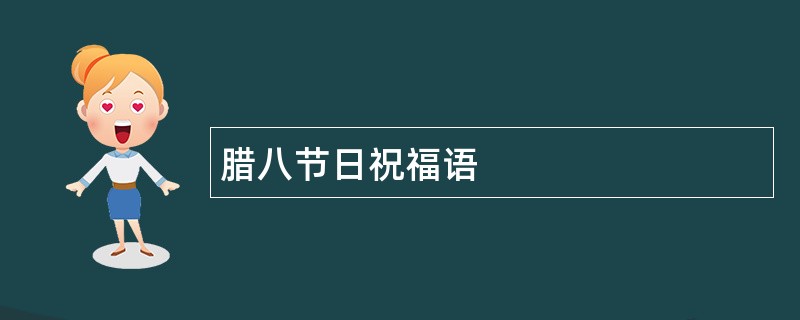 腊八节日祝福语